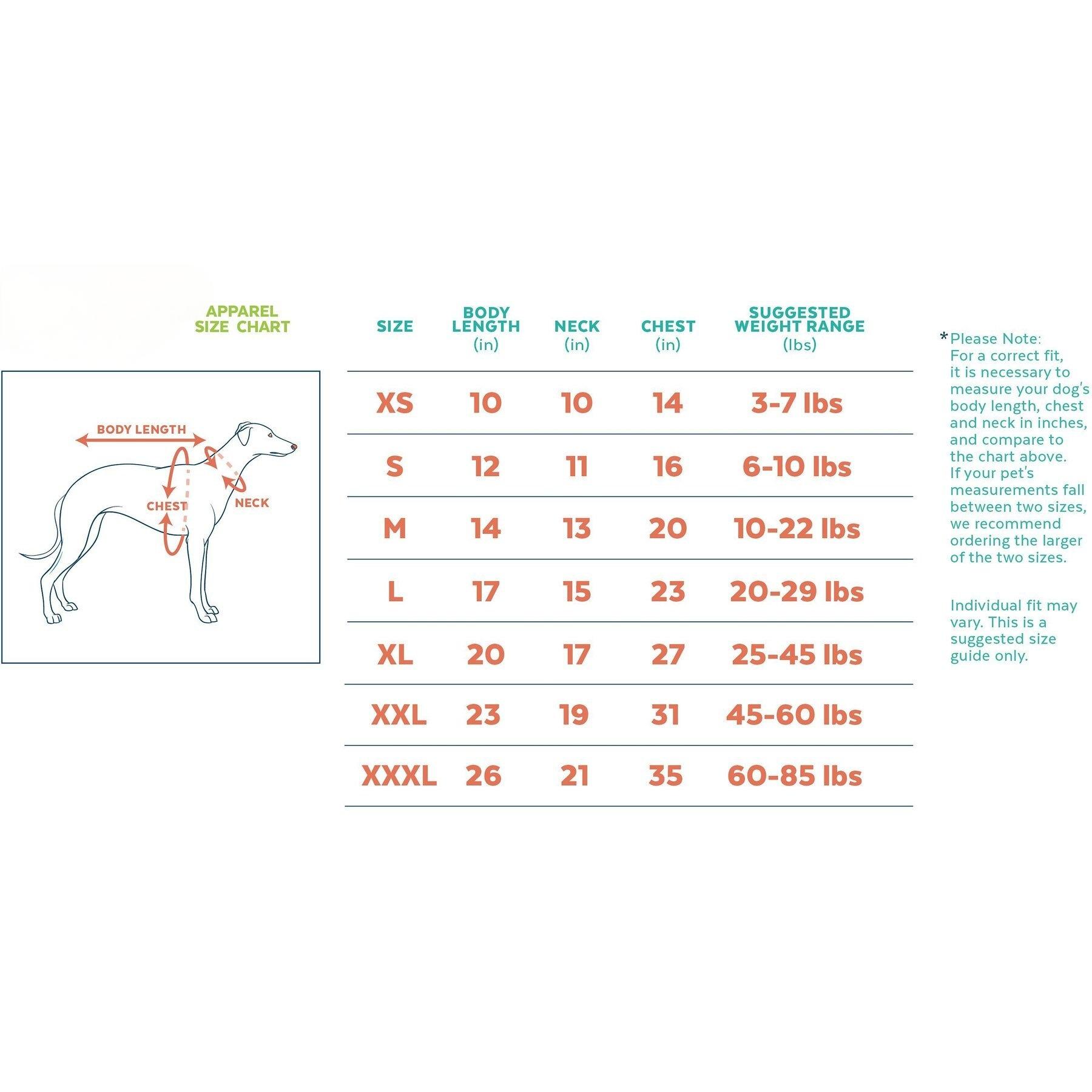 APPAREL SIZE CHART

BODY LENGTH

CHEST

NECK

| SIZE | BODY LENGTH (in) | NECK (in) | CHEST (in) | SUGGESTED WEIGHT RANGE (lbs) |
|---|---|---|---|---|
| XS | 10 | 10 | 14 | 3-7 lbs |
| S | 12 | 11 | 16 | 6-10 lbs |
| M | 14 | 13 | 20 | 10-22 lbs |
| L | 17 | 15 | 23 | 20-29 lbs |
| XL | 20 | 17 | 27 | 25-45 lbs |
| XXL | 23 | 19 | 31 | 45-60 lbs |
| XXXL | 26 | 21 | 35 | 60-85 lbs |

*Please Note: For a correct fit, it is necessary to measure your dog's body length, chest and neck in inches, and compare to the chart above. If your pet's measurements fall between two sizes, we recommend ordering the larger of the two sizes.

Individual fit may vary. This is a suggested size guide only.